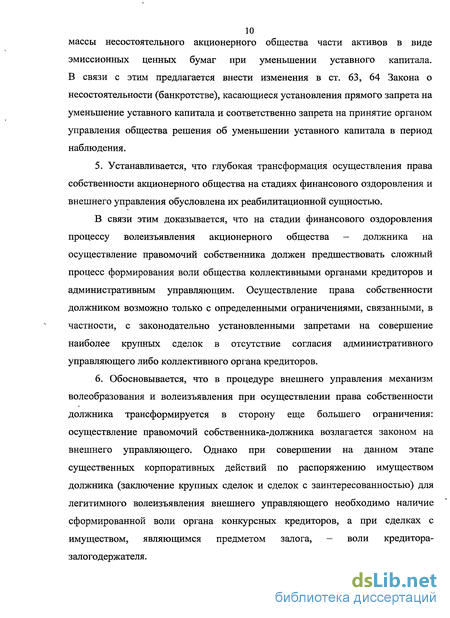 10

массы несостоятельного акционерного общества части активов в виде эмиссионных ценных бумаг при уменьшении уставного капитала. В связи с этим предлагается внести изменения в ст. 63, 64 Закона о несостоятельности (банкротстве), касающиеся установления прямого запрета на уменьшение уставного капитала и соответственно запрета на принятие органом управления общества решения об уменьшении уставного капитала в период наблюдения.

5. Устанавливается, что глубокая трансформация осуществления права собственности акционерного общества на стадиях финансового оздоровления и внешнего управления обусловлена их реабилитационной сущностью.

В связи этим доказывается, что на стадии финансового оздоровления процессу волеизъявления акционерного общества – должника на осуществление правомочий собственника должен предшествовать сложный процесс формирования воли общества коллективными органами кредиторов и административным управляющим. Осуществление права собственности должником возможно только с определенными ограничениями, связанными, в частности, с законодательно установленными запретами на совершение наиболее крупных сделок в отсутствие согласия административного управляющего либо коллективного органа кредиторов.

6. Обосновывается, что в процедуре внешнего управления механизм волеобразования и волеизъявления при осуществлении права собственности должника трансформируется в сторону еще большего ограничения: осуществление правомочий собственника-должника возлагается законом на внешнего управляющего. Однако при совершении на данном этапе существенных корпоративных действий по распоряжению имуществом должника (заключение крупных сделок и сделок с заинтересованностью) для легитимного волеизъявления внешнего управляющего необходимо наличие сформированной воли органа конкурсных кредиторов, а при сделках с имуществом, являющимся предметом залога, – воли кредитора-залогодержателя.

dsLib.net
библиотека диссертаций